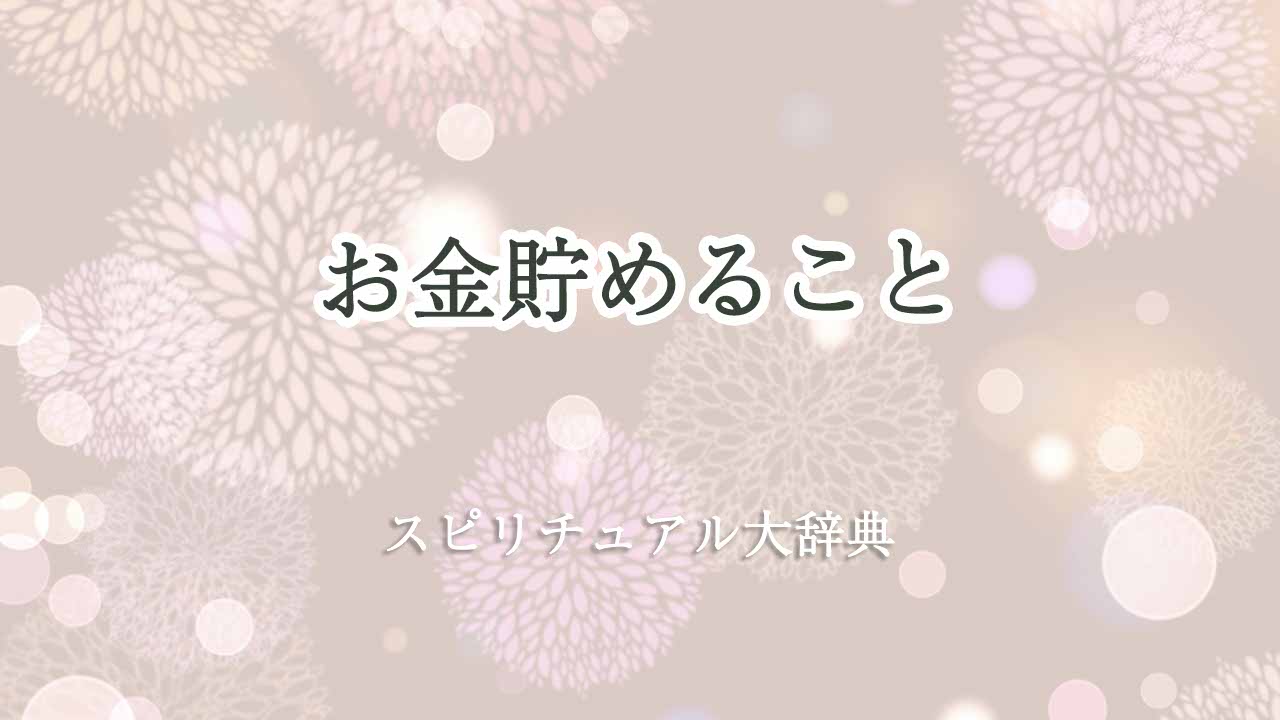 お金貯めること

スピリチュアル大辞典